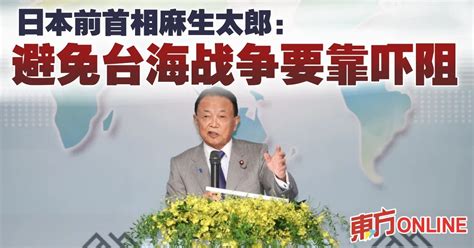 日本前首相麻生太郎：
避免台海战争要靠吓阻

東方ONLINE